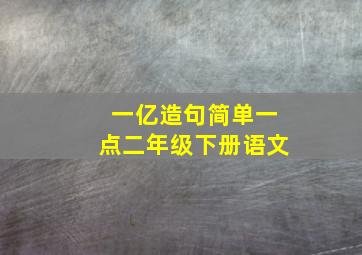 一亿造句简单一点二年级下册语文